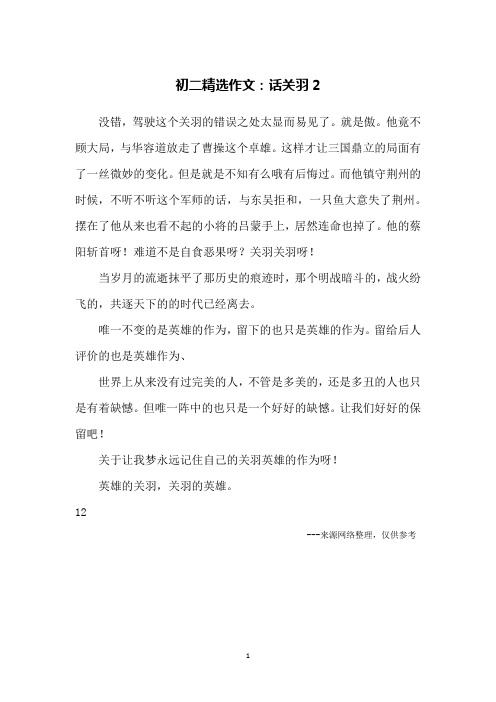 初二精选作文：话关羽 2

没错，驾驶这个关羽的错误之处太显而易见了。就是傲。他竟不顾大局，与华容道放走了曹操这个卓雄。这样才让三国鼎立的局面有了一丝微妙的变化。但是就是不知有么哦有后悔过。而他镇守荆州的时候，不听不听这个军师的话，与东吴拒和，一只鱼大意失了荆州。摆在了他从来也看不起的小将的吕蒙手上，居然连命也掉了。他的蔡阳斩首呀！难道不是自食恶果呀？关羽关羽呀！

当岁月的流逝抹平了那历史的痕迹时，那个明战暗斗的，战火纷飞的，共逐天下的的时代已经离去。

唯一不变的是英雄的作为，留下的也只是英雄的作为。留给后人评价的也是英雄作为、

世界上从来没有过完美的人，不管是多美的，还是多丑的人也只是有着缺憾。但唯一阵中的也只是一个好好的缺憾。让我们好好的保留吧！

关于让我梦永远记住自己的关羽英雄的作为呀！

英雄的关羽，关羽的英雄。

12

---来源网络整理，仅供参考

1